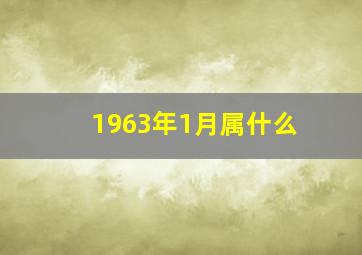 1963年1月属什么